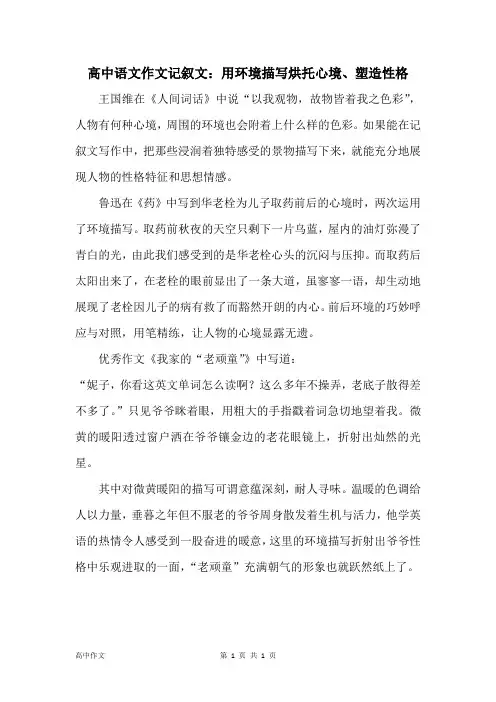 高中语文作文记叙文：用环境描写烘托心境、塑造性格

王国维在《人间词话》中说“以我观物，故物皆着我之色彩”，人物有何种心境，周围的环境也会附着上什么样的色彩。如果能在记叙文写作中，把那些浸润着独特感受的景物描写下来，就能充分地展现人物的性格特征和思想情感。

鲁迅在《药》中写到华老栓为儿子取药前后的心境时，两次运用了环境描写。取药前秋夜的天空只剩下一片乌蓝，屋内的油灯弥漫了青白的光，由此我们感受到的是华老栓心头的沉闷与压抑。而取药后太阳出来了，在老栓的眼前显出了一条大道，虽寥寥一语，却生动地展现了老栓因儿子的病有救了而豁然开朗的内心。前后环境的巧妙呼应与对照，用笔精练，让人物的心境显露无遗。

优秀作文《我家的“老顽童”》中写道：

“妮子，你看这英文单词怎么读啊？这么多年不操弄，老底子散得差不多了。”只见爷爷眯着眼，用粗大的手指戳着词急切地望着我。微黄的暖阳透过窗户洒在爷爷镶金边的老花眼镜上，折射出灿然的光星。

其中对微黄暖阳的描写可谓意蕴深刻，耐人寻味。温暖的色调给人以力量，垂暮之年但不服老的爷爷周身散发着生机与活力，他学英语的热情令人感受到一股奋进的暖意，这里的环境描写折射出爷爷性格中乐观进取的一面，“老顽童”充满朝气的形象也就跃然纸上了。

高中作文　　第 1 页 共 1 页